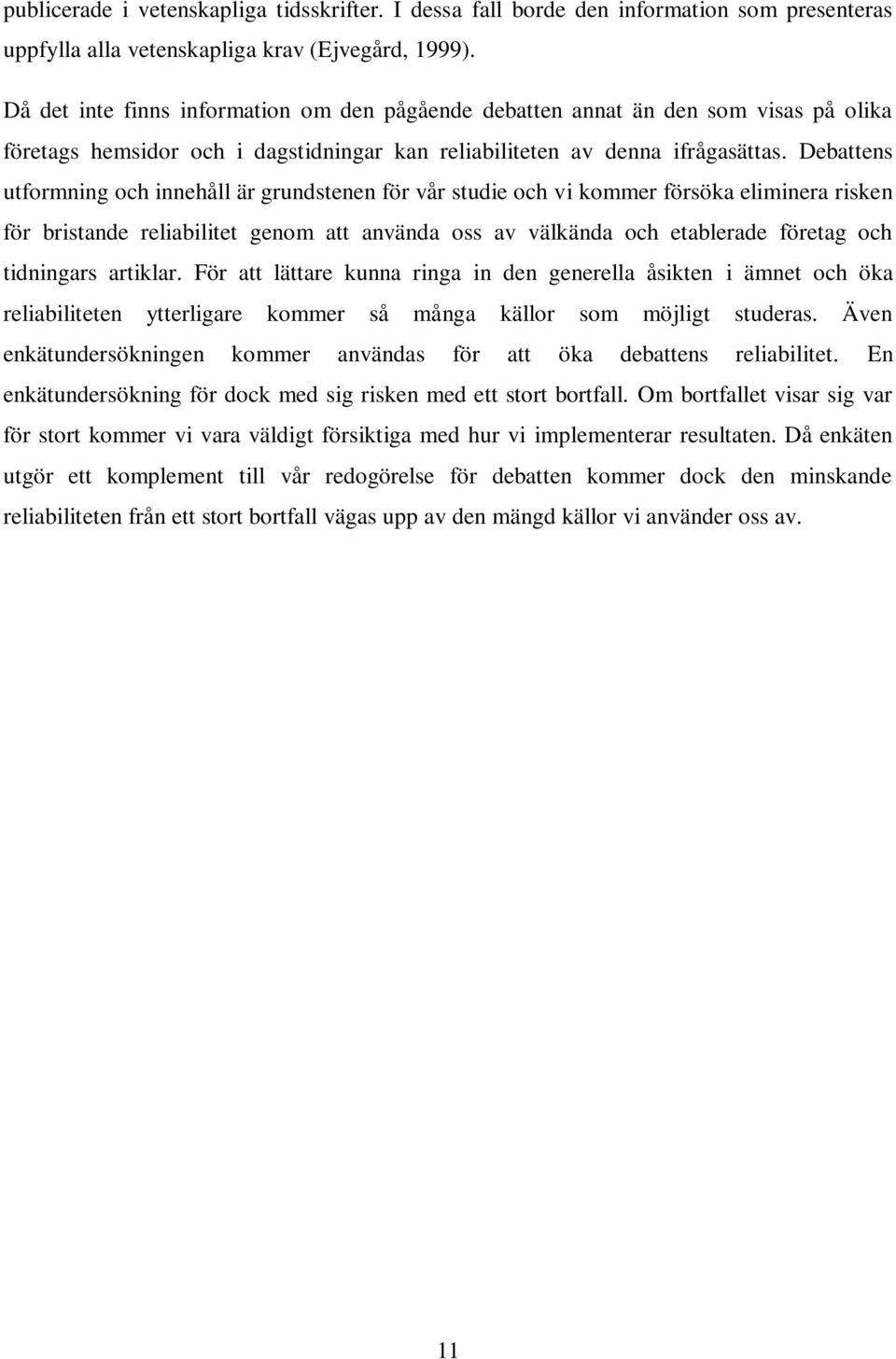 publicerade i vetenskapliga tidsskrifter. I dessa fall borde den information som presenteras uppfylla alla vetenskapliga krav (Ejvegård, 1999).

Då det inte finns information om den pågående debatten annat än den som visas på olika företags hemsidor och i dagstidningar kan reliabiliteten av denna ifrågasättas. Debattens utformning och innehåll är grundstenen för vår studie och vi kommer försöka eliminera risken för bristande reliabilitet genom att använda oss av välkända och etablerade företag och tidningars artiklar. För att lättare kunna ringa in den generella åsikten i ämnet och öka reliabiliteten ytterligare kommer så många källor som möjligt studeras. Även enkätundersökningen kommer användas för att öka debattens reliabilitet. En enkätundersökning för dock med sig risken med ett stort bortfall. Om bortfallet visar sig var för stort kommer vi vara väldigt försiktiga med hur vi implementerar resultaten. Då enkäten utgör ett komplement till vår redogörelse för debatten kommer dock den minskande reliabiliteten från ett stort bortfall vägas upp av den mängd källor vi använder oss av.

11